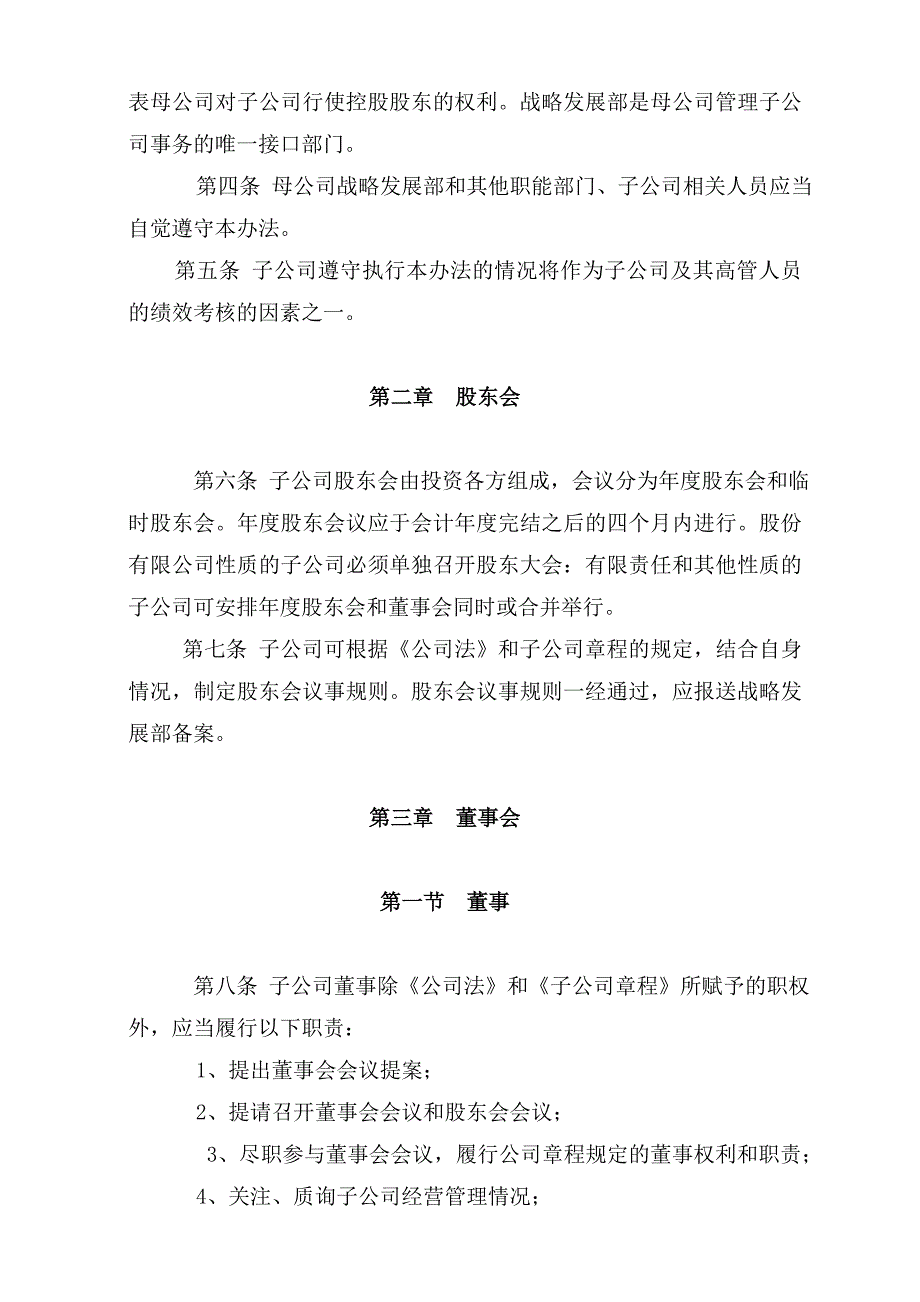 表母公司对子公司行使控股股东的权利。战略发展部是母公司管理子公司事务的唯一接口部门。

第四条 母公司战略发展部和其他职能部门、子公司相关人员应当自觉遵守本办法。

第五条 子公司遵守执行本办法的情况将作为子公司及其高管人员的绩效考核的因素之一。

第二章 股东会

第六条 子公司股东会由投资各方组成，会议分为年度股东会和临时股东会。年度股东会议应于会计年度完结之后的四个月内进行。股份有限公司性质的子公司必须单独召开股东大会：有限责任和其他性质的子公司可安排年度股东会和董事会同时或合并举行。

第七条 子公司可根据《公司法》和子公司章程的规定，结合自身情况，制定股东会议事规则。股东会议事规则一经通过，应报送战略发展部备案。

第三章 董事会

第一节 董事

第八条 子公司董事除《公司法》和《子公司章程》所赋予的职权外，应当履行以下职责：

1、提出董事会会议提案；

2、提请召开董事会会议和股东会会议；

3、尽职参与董事会会议，履行公司章程规定的董事权利和职责；

4、关注、质询子公司经营管理情况；